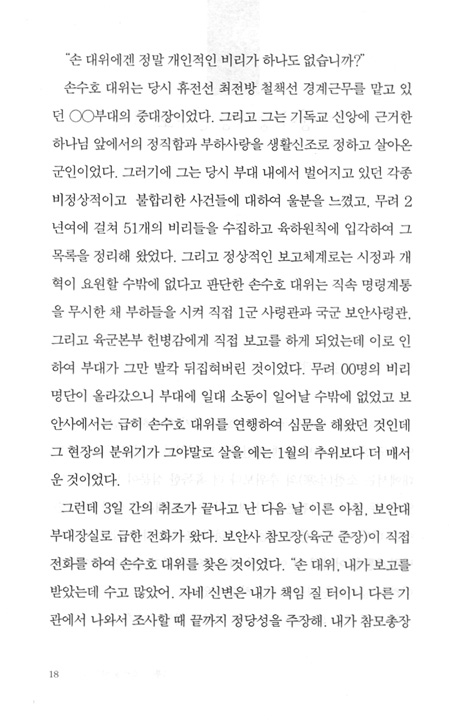 "손 대위에겐 정말 개인적인 비리가 하나도 없습니까?"

손수호 대위는 당시 휴전선 최전방 철책선 경계근무를 맡고 있던 ○○부대의 중대장이었다. 그리고 그는 기독교 신앙에 근거한 하나님 앞에서의 정직함과 부하사랑을 생활신조로 정하고 살아온 군인이었다. 그러기에 그는 당시 부대 내에서 벌어지고 있던 각종 비정상적이고 불합리한 사건들에 대하여 울분을 느꼈고, 무려 2년여에 걸쳐 51개의 비리들을 수집하고 육하원칙에 입각하여 그 목록을 정리해 왔었다. 그리고 정상적인 보고체계로는 시정과 개혁이 요원할 수밖에 없다고 판단한 손수호 대위는 직속 명령계통을 무시한 채 부하들을 시켜 직접 1군 사령관과 국군 보안사령관, 그리고 육군본부 헌병감에게 직접 보고를 하게 되었는데 이로 인하여 부대가 그만 발칵 뒤집혀버린 것이었다. 무려 00명의 비리 명단이 올라갔으니 부대에 일대 소동이 일어날 수밖에 없었고 보안사에서는 급히 손수호 대위를 연행하여 심문을 해왔던 것인데 그 현장의 분위기가 그야말로 살을 에는 1월의 추위보다 더 매서운 것이었다.

그런데 3일 간의 취조가 끝나고 난 다음 날 이른 아침, 보안대 부대장실로 급한 전화가 왔다. 보안사 참모장(육군 준장)이 직접 전화를 하여 손수호 대위를 찾은 것이었다. "손 대위, 내가 보고를 받았는데 수고 많았어. 자네 신변은 내가 책임 질 터이니 다른 기관에서 나와서 조사할 때 끝까지 정당성을 주장해. 내가 참모총장

18